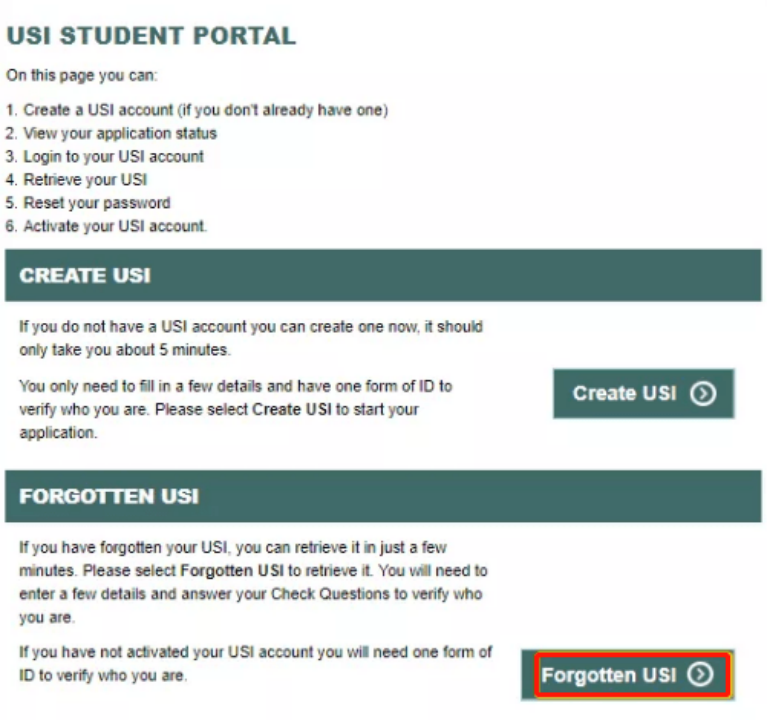 USI STUDENT PORTAL

On this page you can:

1. Create a USI account (if you don't already have one)
2. View your application status
3. Login to your USI account
4. Retrieve your USI
5. Reset your password
6. Activate your USI account.

CREATE USI

If you do not have a USI account you can create one now, it should only take you about 5 minutes.

You only need to fill in a few details and have one form of ID to verify who you are. Please select Create USI to start your application.

Create USI

FORGOTTEN USI

If you have forgotten your USI, you can retrieve it in just a few minutes. Please select Forgotten USI to retrieve it. You will need to enter a few details and answer your Check Questions to verify who you are.

If you have not activated your USI account you will need one form of ID to verify who you are.

Forgotten USI